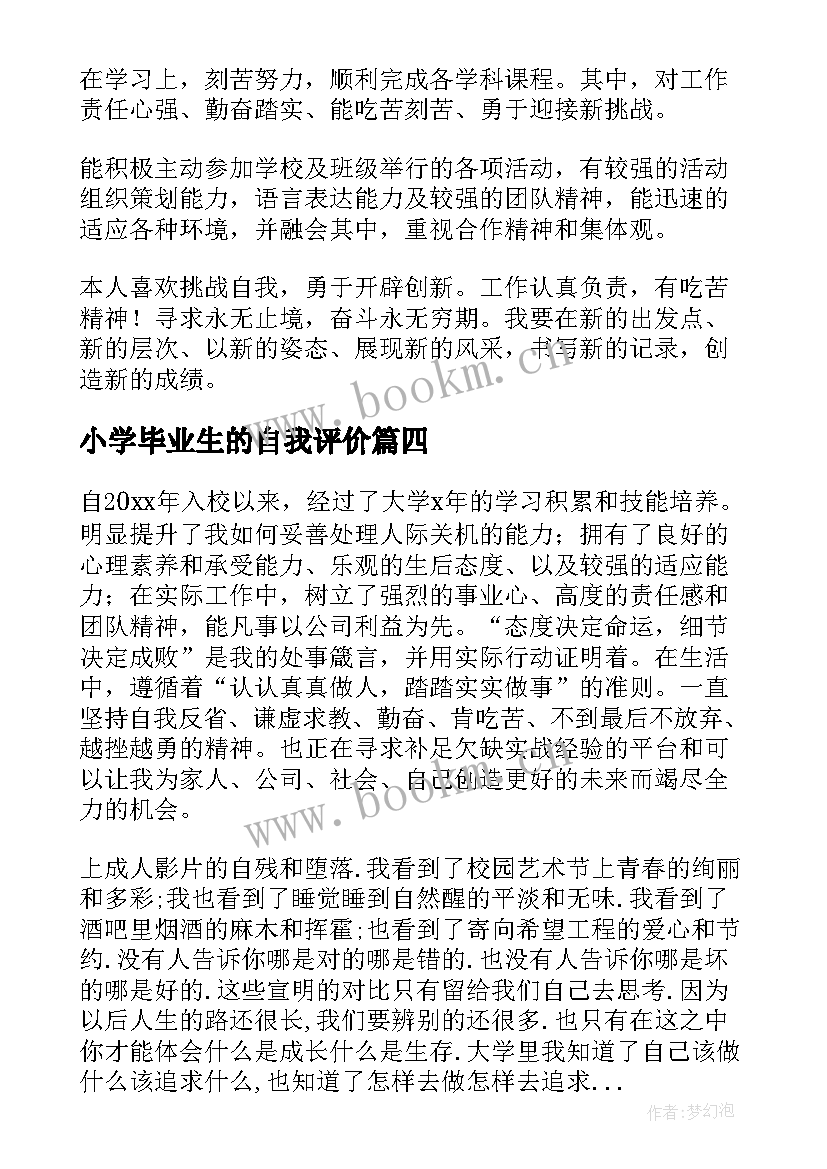 在学习上，刻苦努力，顺利完成各学科课程。其中，对工作责任心强、勤奋踏实、能吃苦刻苦、勇于迎接新挑战。

能积极主动参加学校及班级举行的各项活动，有较强的活动组织策划能力，语言表达能力及较强的团队精神，能迅速的适应各种环境，并融会其中，重视合作精神和集体观。

本人喜欢挑战自我，勇于开辟创新。工作认真负责，有吃苦精神！寻求永无止境，奋斗永无穷期。我要在新的出发点、新的层次、以新的姿态、展现新的风采，书写新的记录，创造新的成绩。

www.bookm.cn

小学毕业生的自我评价篇四

自20xx年入校以来，经过了大学x年的学习积累和技能培养。明显提升了我如何妥善处理人际关机的能力；拥有了良好的心理素养和承受能力、乐观的生后态度、以及较强的适应能力；在实际工作中，树立了强烈的事业心、高度的责任感和团队精神，能凡事以公司利益为先。“态度决定命运，细节决定成败”是我的处事箴言，并用实际行动证明着。在生活中，遵循着“认认真真做人，踏踏实实做事”的准则。一直坚持自我反省、谦虚求教、勤奋、肯吃苦、不到最后不放弃、越挫越勇的精神。也正在寻求补足欠缺实战经验的平台和可以让我为家人、公司、社会、自己创造更好的未来而竭尽全力的机会。

www.bookm.cn

上成人影片的自残和堕落.我看到了校园艺术节上青春的绚丽和多彩;我也看到了睡觉睡到自然醒的平淡和无味.我看到了酒吧里烟酒的麻木和挥霍;也看到了寄向希望工程的爱心和节约.没有人告诉你哪是对的哪是错的.也没有人告诉你哪是坏的哪是好的.这些宣明的对比只有留给我们自己去思考.因为以后人生的路还很长,我们要辨别的还很多.也只有在这之中你才能体会什么是成长什么是生存.大学里我知道了自己该做什么该追求什么,也知道了怎样去做怎样去追求...

作者:梦幻泡